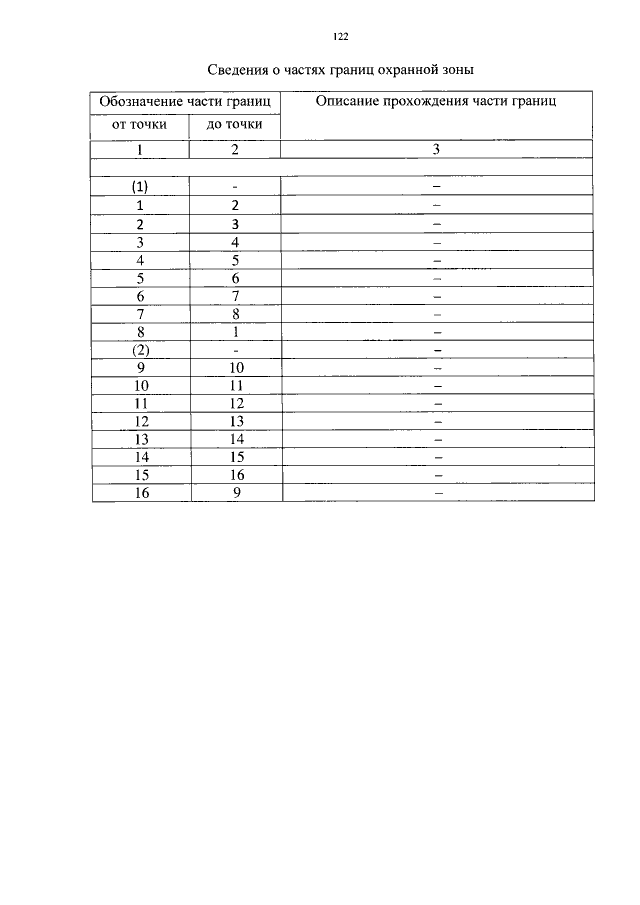 122

Сведения о частях границ охранной зоны

| Обозначение части границ | | Описание прохождения части границ |
|---|---|---|
| от точки | до точки | |
| 1 | 2 | 3 |
| | | |
| (1) | - | – |
| 1 | 2 | – |
| 2 | 3 | – |
| 3 | 4 | – |
| 4 | 5 | – |
| 5 | 6 | – |
| 6 | 7 | – |
| 7 | 8 | – |
| 8 | 1 | – |
| (2) | - | – |
| 9 | 10 | – |
| 10 | 11 | – |
| 11 | 12 | – |
| 12 | 13 | – |
| 13 | 14 | – |
| 14 | 15 | – |
| 15 | 16 | – |
| 16 | 9 | – |